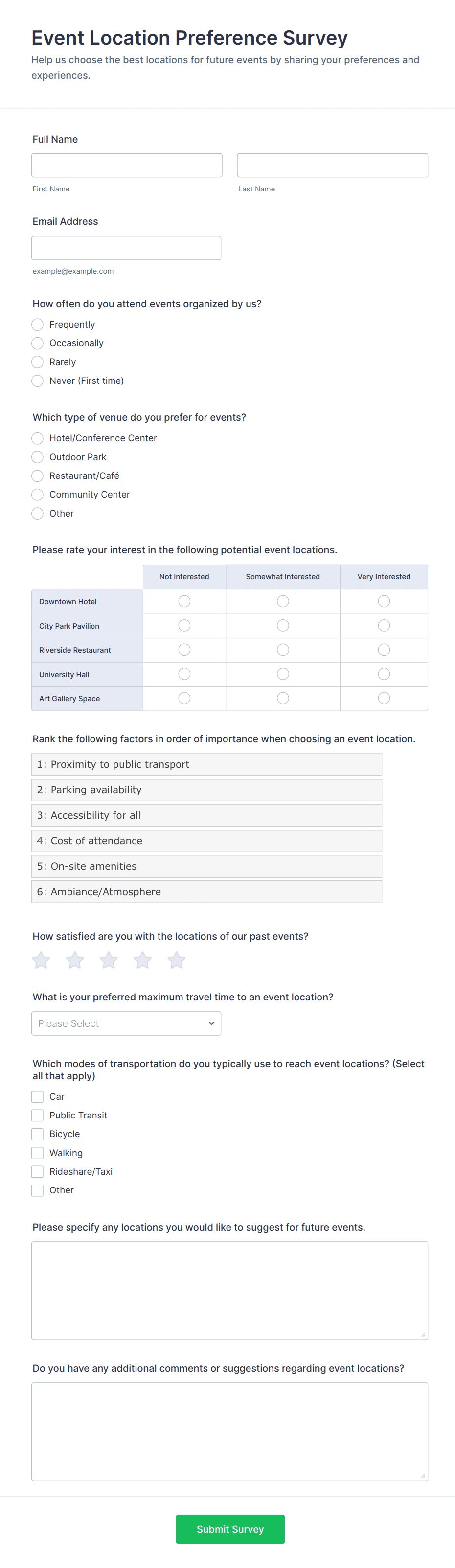 Event Location Preference Survey
Help us choose the best locations for future events by sharing your preferences and experiences.

Full Name

First Name

Last Name

Email Address

example@example.com

How often do you attend events organized by us?
Frequently
Occasionally
Rarely
Never (First time)

Which type of venue do you prefer for events?
Hotel/Conference Center
Outdoor Park
Restaurant/Café
Community Center
Other

Please rate your interest in the following potential event locations.

| | Not Interested | Somewhat Interested | Very Interested |
|---|---|---|---|
| Downtown Hotel | | | |
| City Park Pavilion | | | |
| Riverside Restaurant | | | |
| University Hall | | | |
| Art Gallery Space | | | |

Rank the following factors in order of importance when choosing an event location.
1: Proximity to public transport
2: Parking availability
3: Accessibility for all
4: Cost of attendance
5: On-site amenities
6: Ambiance/Atmosphere

How satisfied are you with the locations of our past events?

What is your preferred maximum travel time to an event location?
Please Select

Which modes of transportation do you typically use to reach event locations? (Select all that apply)
Car
Public Transit
Bicycle
Walking
Rideshare/Taxi
Other

Please specify any locations you would like to suggest for future events.

Do you have any additional comments or suggestions regarding event locations?

Submit Survey